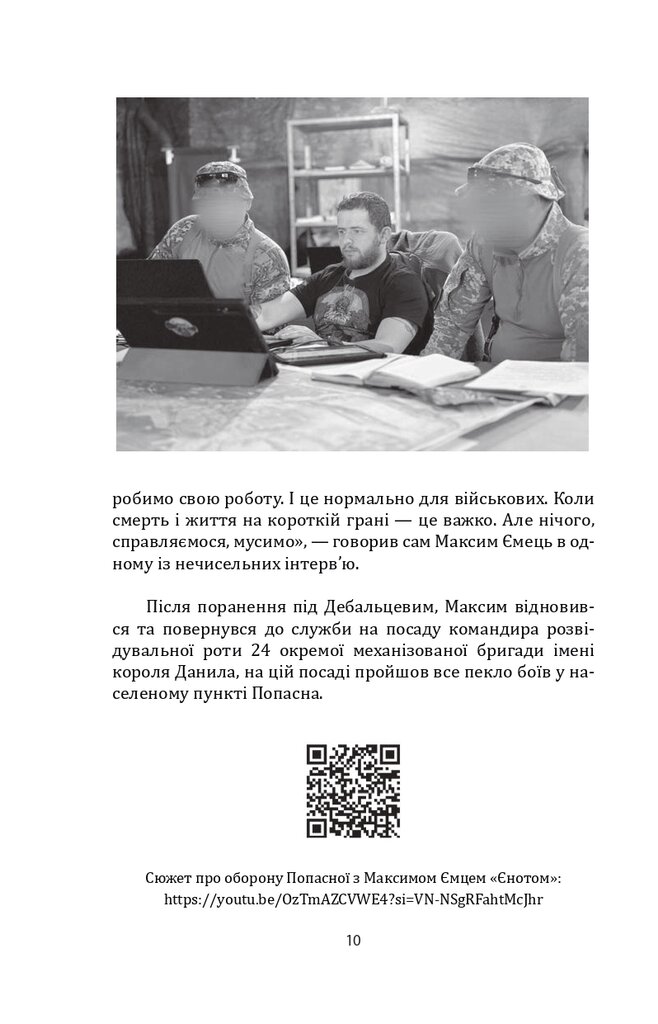 робимо свою роботу. І це нормально для військових. Коли смерть і життя на короткій грані — це важко. Але нічого, справляємося, мусимо», — говорив сам Максим Ємець в одному із нечисельних інтерв'ю.

Після поранення під Дебальцевим, Максим відновився та повернувся до служби на посаду командира розвідувальної роти 24 окремої механізованої бригади імені короля Данила, на цій посаді пройшов все пекло боїв у населеному пункті Попасна.

Сюжет про оборону Попасної з Максимом Ємцем «Єнотом»: https://youtu.be/OzTmAZCVWE4?si=VN-NSgRFahtMcJhr

10